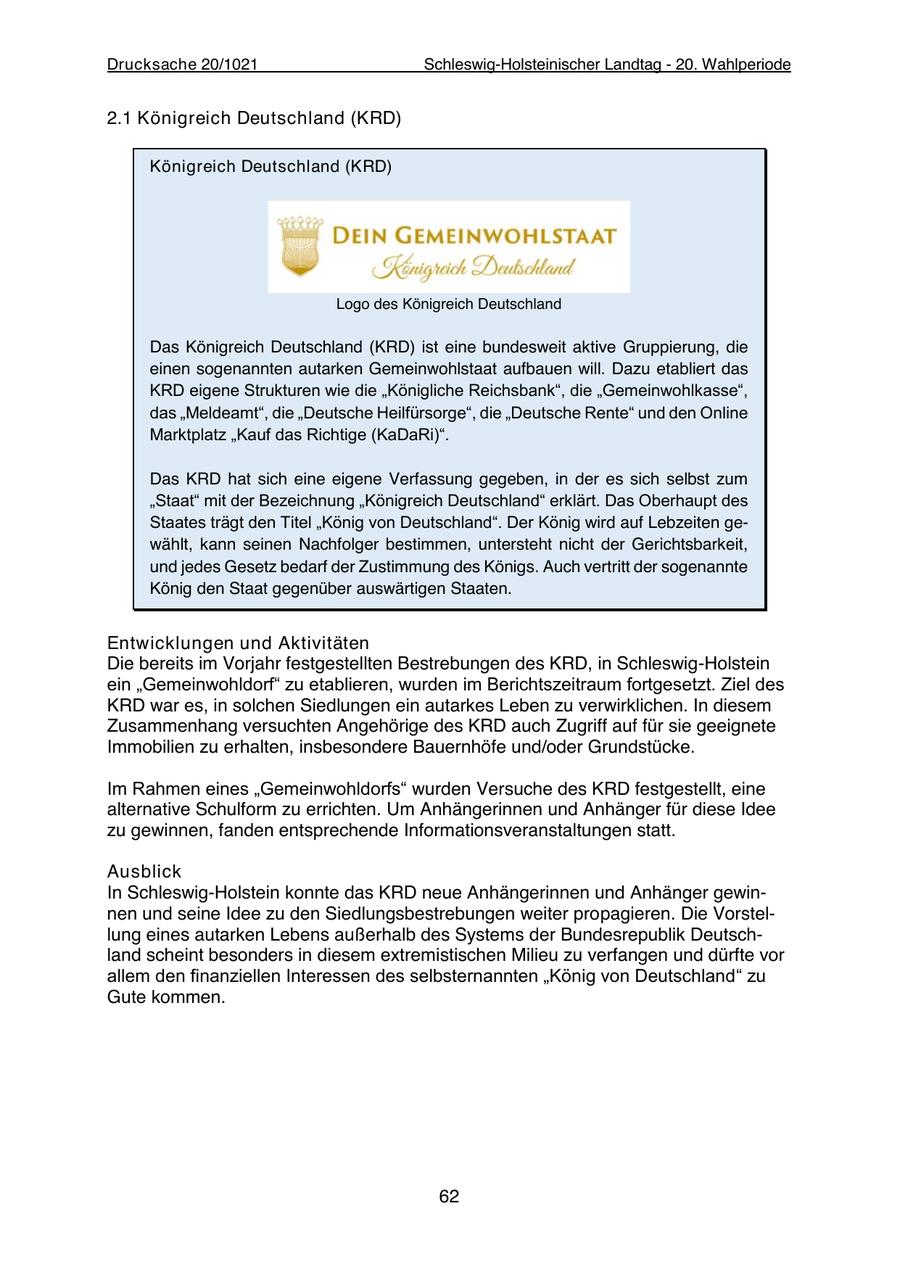 Drucksache 20/1021 Schleswig-Holsteinischer Landtag - 20. Wahlperiode

2.1 Königreich Deutschland (KRD)

Königreich Deutschland (KRD)

DEIN GEMEINWOHLSTAAT
Königreich Deutschland

Logo des Königreich Deutschland

Das Königreich Deutschland (KRD) ist eine bundesweit aktive Gruppierung, die einen sogenannten autarken Gemeinwohlstaat aufbauen will. Dazu etabliert das KRD eigene Strukturen wie die „Königliche Reichsbank“, die „Gemeinwohlkasse“, das „Meldeamt“, die „Deutsche Heilfürsorge“, die „Deutsche Rente“ und den Online Marktplatz „Kauf das Richtige (KaDaRi)“.

Das KRD hat sich eine eigene Verfassung gegeben, in der es sich selbst zum „Staat“ mit der Bezeichnung „Königreich Deutschland“ erklärt. Das Oberhaupt des Staates trägt den Titel „König von Deutschland“. Der König wird auf Lebzeiten gewählt, kann seinen Nachfolger bestimmen, untersteht nicht der Gerichtsbarkeit, und jedes Gesetz bedarf der Zustimmung des Königs. Auch vertritt der sogenannte König den Staat gegenüber auswärtigen Staaten.

Entwicklungen und Aktivitäten
Die bereits im Vorjahr festgestellten Bestrebungen des KRD, in Schleswig-Holstein ein „Gemeinwohldorf“ zu etablieren, wurden im Berichtszeitraum fortgesetzt. Ziel des KRD war es, in solchen Siedlungen ein autarkes Leben zu verwirklichen. In diesem Zusammenhang versuchten Angehörige des KRD auch Zugriff auf für sie geeignete Immobilien zu erhalten, insbesondere Bauernhöfe und/oder Grundstücke.

Im Rahmen eines „Gemeinwohldorfs“ wurden Versuche des KRD festgestellt, eine alternative Schulform zu errichten. Um Anhängerinnen und Anhänger für diese Idee zu gewinnen, fanden entsprechende Informationsveranstaltungen statt.

Ausblick
In Schleswig-Holstein konnte das KRD neue Anhängerinnen und Anhänger gewinnen und seine Idee zu den Siedlungsbestrebungen weiter propagieren. Die Vorstellung eines autarken Lebens außerhalb des Systems der Bundesrepublik Deutschland scheint besonders in diesem extremistischen Milieu zu verfangen und dürfte vor allem den finanziellen Interessen des selbsternannten „König von Deutschland“ zu Gute kommen.

62